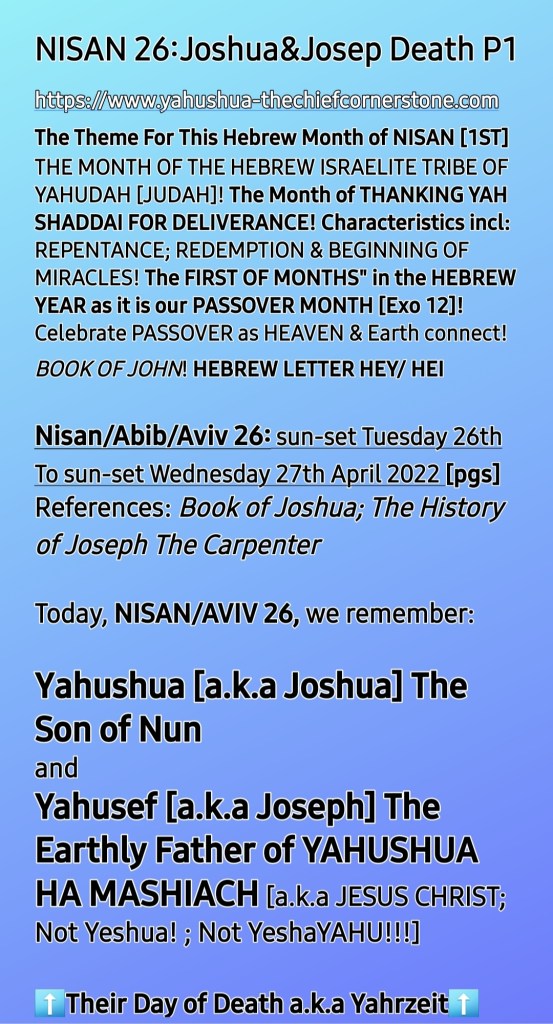 NISAN 26:Joshua&Josep Death P1

https://www.yahushua-thechiefcornerstone.com

The Theme For This Hebrew Month of NISAN [1ST] THE MONTH OF THE HEBREW ISRAELITE TRIBE OF YAHUDAH [JUDAH]! The Month of THANKING YAH SHADDAI FOR DELIVERANCE! Characteristics incl: REPENTANCE; REDEMPTION & BEGINNING OF MIRACLES! The FIRST OF MONTHS" in the HEBREW YEAR as it is our PASSOVER MONTH [Exo 12]! Celebrate PASSOVER as HEAVEN & Earth connect! BOOK OF JOHN! HEBREW LETTER HEY/ HEI

Nisan/Abib/Aviv 26: sun-set Tuesday 26th To sun-set Wednesday 27th April 2022 [pgs] References: Book of Joshua; The History of Joseph The Carpenter

Today, NISAN/AVIV 26, we remember:

Yahushua [a.k.a Joshua] The Son of Nun
and
Yahusef [a.k.a Joseph] The Earthly Father of YAHUSHUA HA MASHIACH [a.k.a JESUS CHRIST; Not Yeshua! ; Not YeshaYAHU!!!]

⬆️Their Day of Death a.k.a Yahrzeit⬆️